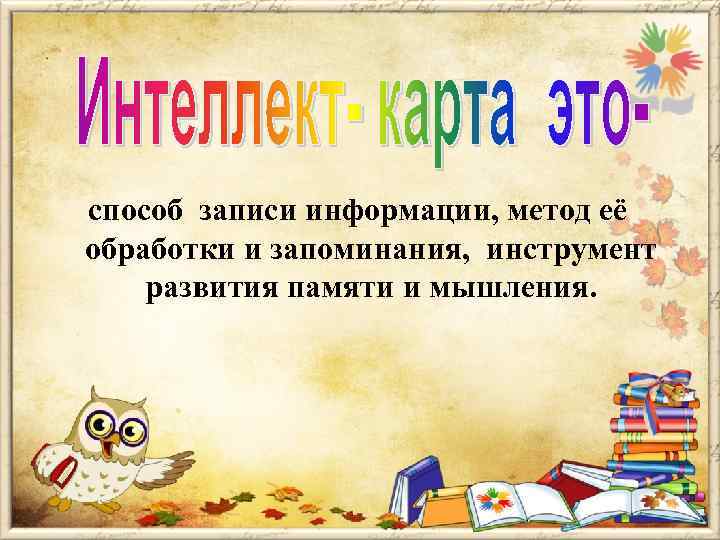 Интеллект- карта это-

способ записи информации, метод её обработки и запоминания, инструмент развития памяти и мышления.